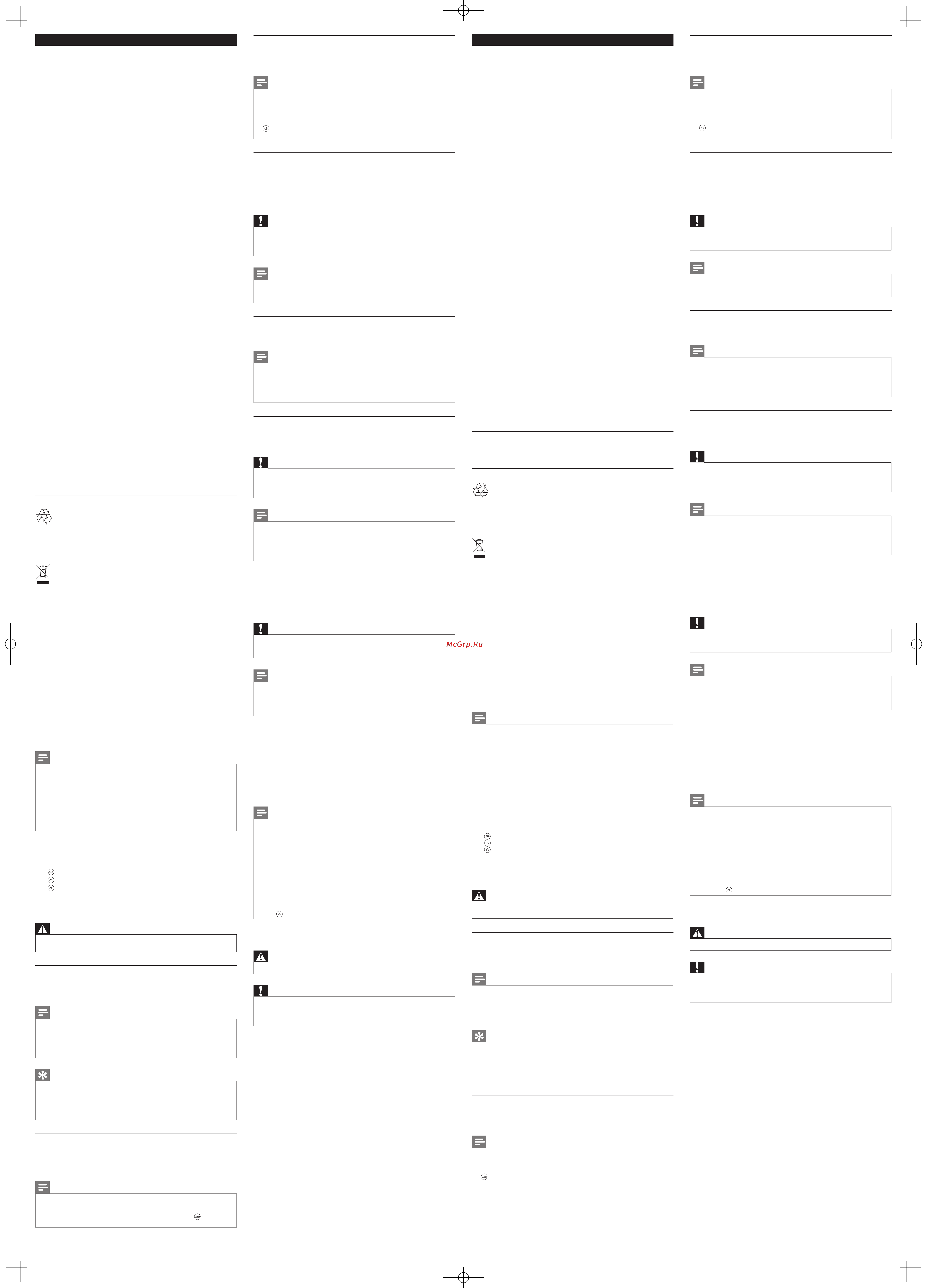 McGrp.Ru